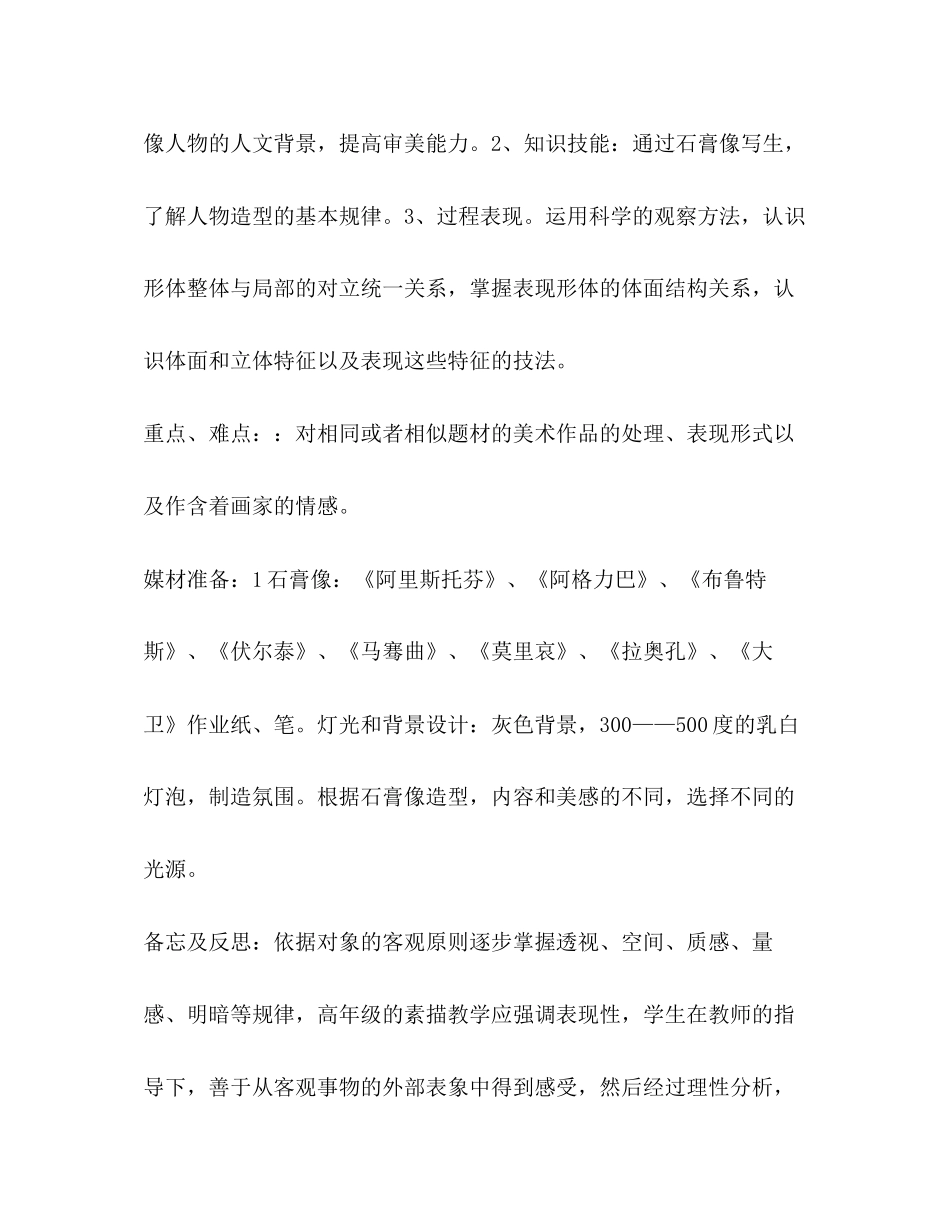 像人物的人文背景，提高审美能力。2、知识技能：通过石膏像写生，了解人物造型的基本规律。3、过程表现。运用科学的观察方法，认识形体整体与局部的对立统一关系，掌握表现形体的体面结构关系，认识体面和立体特征以及表现这些特征的技法。

重点、难点：：对相同或者相似题材的美术作品的处理、表现形式以及作含着画家的情感。

媒材准备：1 石膏像：《阿里斯托芬》、《阿格力巴》、《布鲁特斯》、《伏尔泰》、《马骞曲》、《莫里哀》、《拉奥孔》、《大卫》作业纸、笔。灯光和背景设计：灰色背景，300——500 度的乳白灯泡，制造氛围。根据石膏像造型，内容和美感的不同，选择不同的光源。

备忘及反思：依据对象的客观原则逐步掌握透视、空间、质感、量感、明暗等规律，高年级的素描教学应强调表现性，学生在教师的指导下，善于从客观事物的外部表象中得到感受，然后经过理性分析，